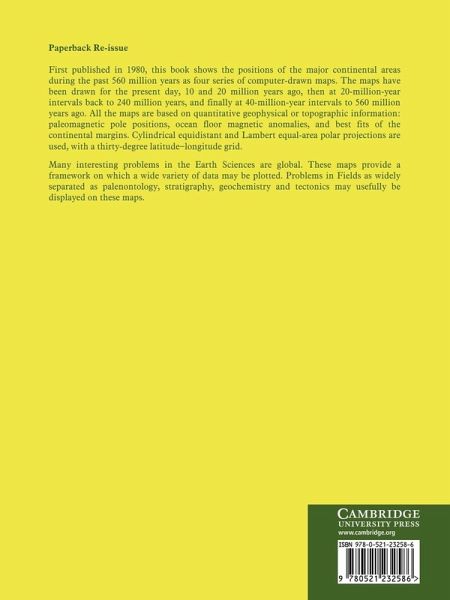 Paperback Re-issue

First published in 1980, this book shows the positions of the major continental areas during the past 560 million years as four series of computer-drawn maps. The maps have been drawn for the present day, 10 and 20 million years ago, then at 20-million-year intervals back to 240 million years, and finally at 40-million-year intervals to 560 million years ago. All the maps are based on quantitative geophysical or topographic information: paleomagnetic pole positions, ocean floor magnetic anomalies, and best fits of the continental margins. Cylindrical equidistant and Lambert equal-area polar projections are used, with a thirty-degree latitude–longitude grid.

Many interesting problems in the Earth Sciences are global. These maps provide a framework on which a wide variety of data may be plotted. Problems in Fields as widely separated as palenontology, stratigraphy, geochemistry and tectonics may usefully be displayed on these maps.

CAMBRIDGE
UNIVERSITY PRESS
www.cambridge.org

ISBN 978-0-521-23258-6

9 780521 232586 >